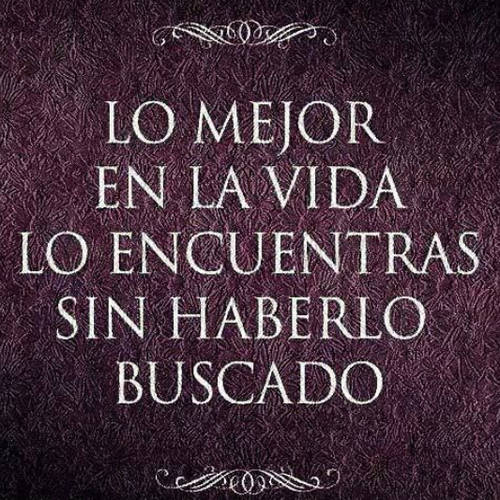 LO MEJOR EN LA VIDA LO ENCUENTRAS SIN HABERLO BUSCADO